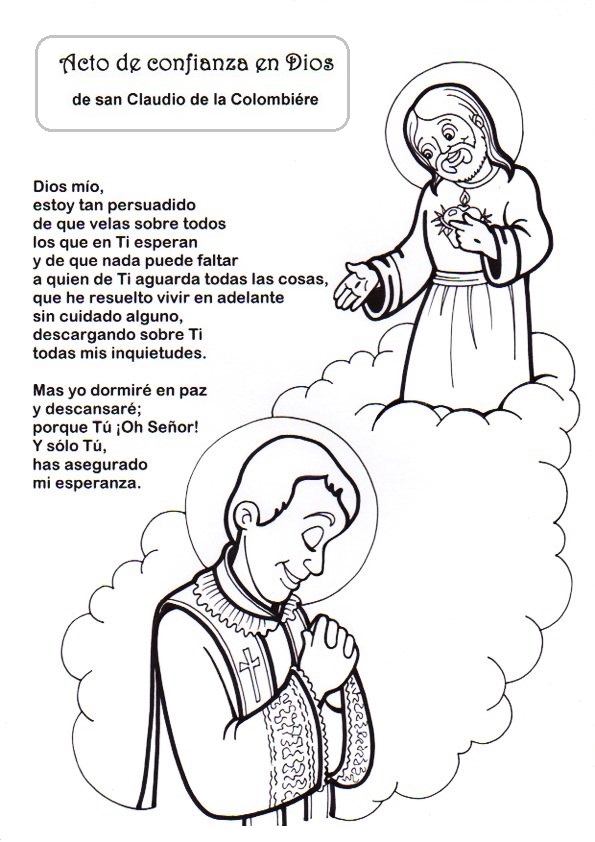 Acto de confianza en Dios
de san Claudio de la Colombiére

Dios mío,
estoy tan persuadido
de que velas sobre todos
los que en Ti esperan
y de que nada puede faltar
a quien de Ti aguarda todas las cosas,
que he resuelto vivir en adelante
sin cuidado alguno,
descargando sobre Ti
todas mis inquietudes.

Mas yo dormiré en paz
y descansaré;
porque Tú ¡Oh Señor!
Y sólo Tú,
has asegurado
mi esperanza.